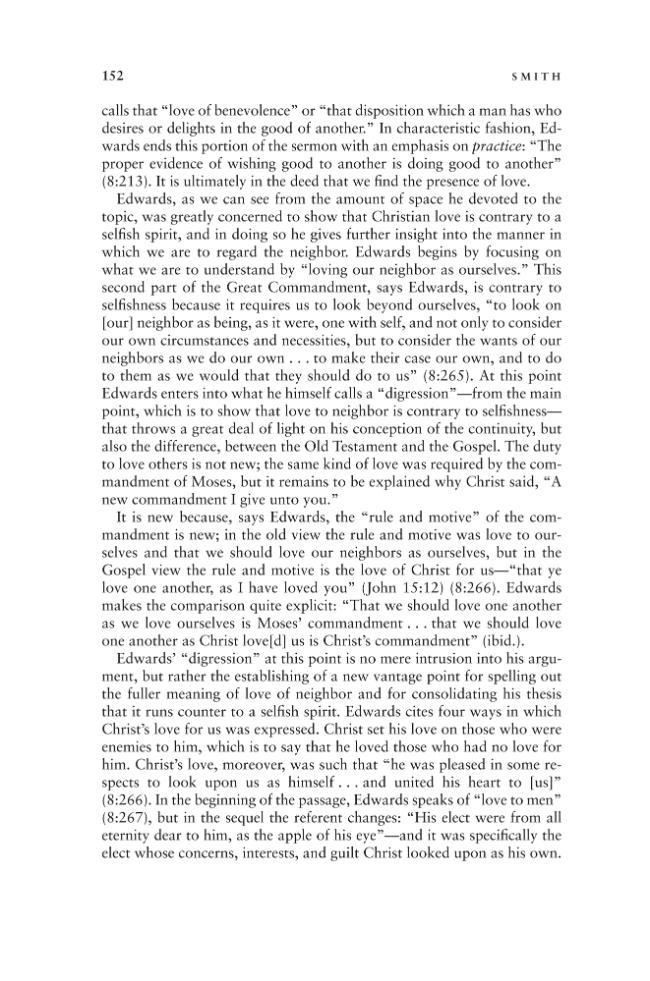 152 SMITH

calls that "love of benevolence" or "that disposition which a man has who desires or delights in the good of another." In characteristic fashion, Edwards ends this portion of the sermon with an emphasis on practice: "The proper evidence of wishing good to another is doing good to another" (8:213). It is ultimately in the deed that we find the presence of love.

Edwards, as we can see from the amount of space he devoted to the topic, was greatly concerned to show that Christian love is contrary to a selfish spirit, and in doing so he gives further insight into the manner in which we are to regard the neighbor. Edwards begins by focusing on what we are to understand by "loving our neighbor as ourselves." This second part of the Great Commandment, says Edwards, is contrary to selfishness because it requires us to look beyond ourselves, "to look on [our] neighbor as being, as it were, one with self, and not only to consider our own circumstances and necessities, but to consider the wants of our neighbors as we do our own . . . to make their case our own, and to do to them as we would that they should do to us" (8:265). At this point Edwards enters into what he himself calls a "digression"—from the main point, which is to show that love to neighbor is contrary to selfishness—that throws a great deal of light on his conception of the continuity, but also the difference, between the Old Testament and the Gospel. The duty to love others is not new; the same kind of love was required by the commandment of Moses, but it remains to be explained why Christ said, "A new commandment I give unto you."

It is new because, says Edwards, the "rule and motive" of the commandment is new; in the old view the rule and motive was love to ourselves and that we should love our neighbors as ourselves, but in the Gospel view the rule and motive is the love of Christ for us—"that ye love one another, as I have loved you" (John 15:12) (8:266). Edwards makes the comparison quite explicit: "That we should love one another as we love ourselves is Moses' commandment . . . that we should love one another as Christ love[d] us is Christ's commandment" (ibid.).

Edwards' "digression" at this point is no mere intrusion into his argument, but rather the establishing of a new vantage point for spelling out the fuller meaning of love of neighbor and for consolidating his thesis that it runs counter to a selfish spirit. Edwards cites four ways in which Christ's love for us was expressed. Christ set his love on those who were enemies to him, which is to say that he loved those who had no love for him. Christ's love, moreover, was such that "he was pleased in some respects to look upon us as himself . . . and united his heart to [us]" (8:266). In the beginning of the passage, Edwards speaks of "love to men" (8:267), but in the sequel the referent changes: "His elect were from all eternity dear to him, as the apple of his eye"—and it was specifically the elect whose concerns, interests, and guilt Christ looked upon as his own.